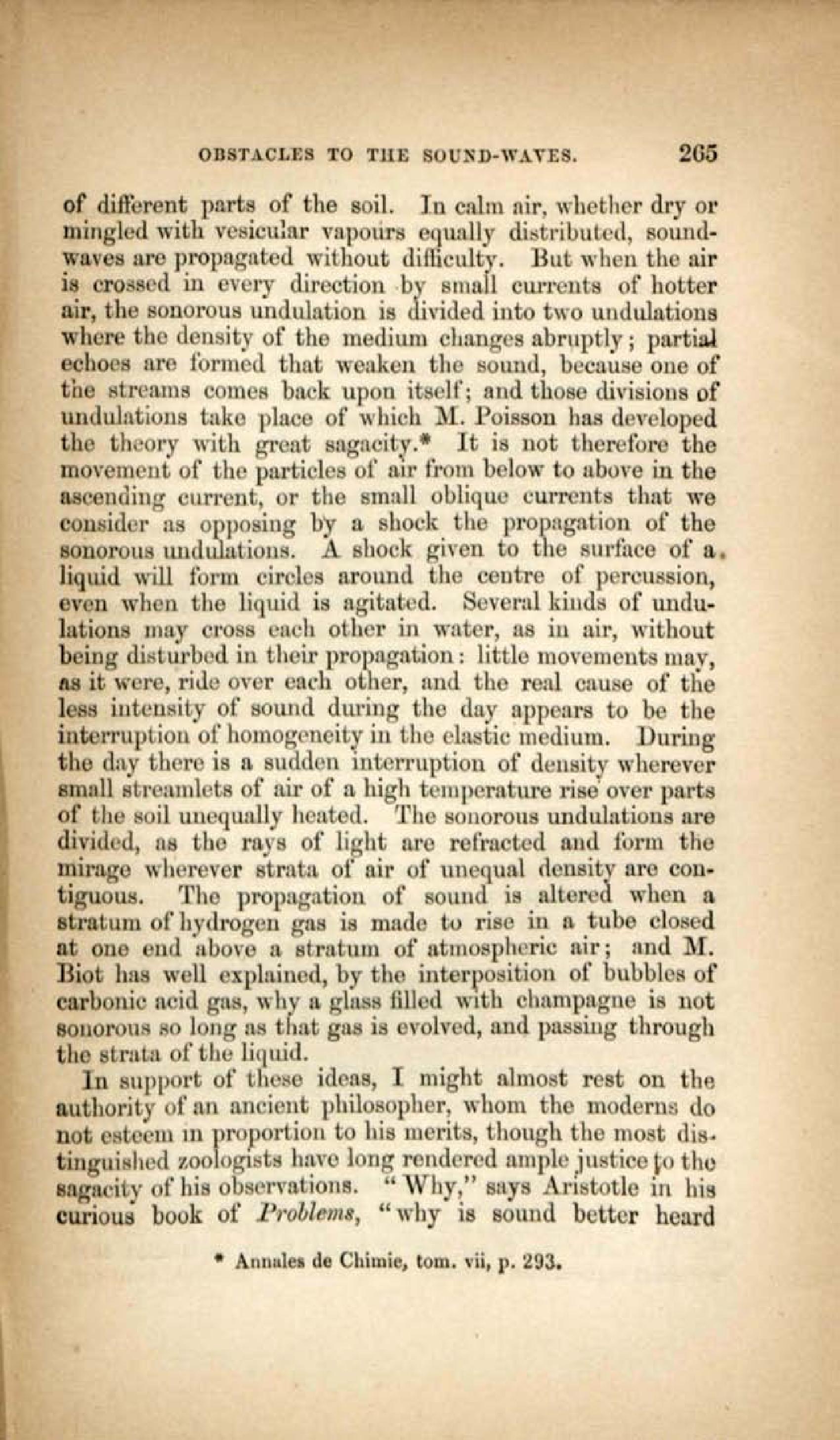 OBSTACLES TO THE SOUND-WAVES. 265

of different parts of the soil. In calm air, whether dry or mingled with vesicular vapours equally distributed, sound-waves are propagated without difficulty. But when the air is crossed in every direction by small currents of hotter air, the sonorous undulation is divided into two undulations where the density of the medium changes abruptly; partial echoes are formed that weaken the sound, because one of the streams comes back upon itself; and those divisions of undulations take place of which M. Poisson has developed the theory with great sagacity.* It is not therefore the movement of the particles of air from below to above in the ascending current, or the small oblique currents that we consider as opposing by a shock the propagation of the sonorous undulations. A shock given to the surface of a liquid will form circles around the centre of percussion, even when the liquid is agitated. Several kinds of undulations may cross each other in water, as in air, without being disturbed in their propagation: little movements may, as it were, ride over each other, and the real cause of the less intensity of sound during the day appears to be the interruption of homogeneity in the elastic medium. During the day there is a sudden interruption of density wherever small streamlets of air of a high temperature rise over parts of the soil unequally heated. The sonorous undulations are divided, as the rays of light are refracted and form the mirage wherever strata of air of unequal density are contiguous. The propagation of sound is altered when a stratum of hydrogen gas is made to rise in a tube closed at one end above a stratum of atmospheric air; and M. Biot has well explained, by the interposition of bubbles of carbonic acid gas, why a glass filled with champagne is not sonorous so long as that gas is evolved, and passing through the strata of the liquid.

In support of these ideas, I might almost rest on the authority of an ancient philosopher, whom the moderns do not esteem in proportion to his merits, though the most distinguished zoologists have long rendered ample justice to the sagacity of his observations. "Why," says Aristotle in his curious book of Problems, "why is sound better heard

* Annales de Chimie, tom. vii, p. 293.